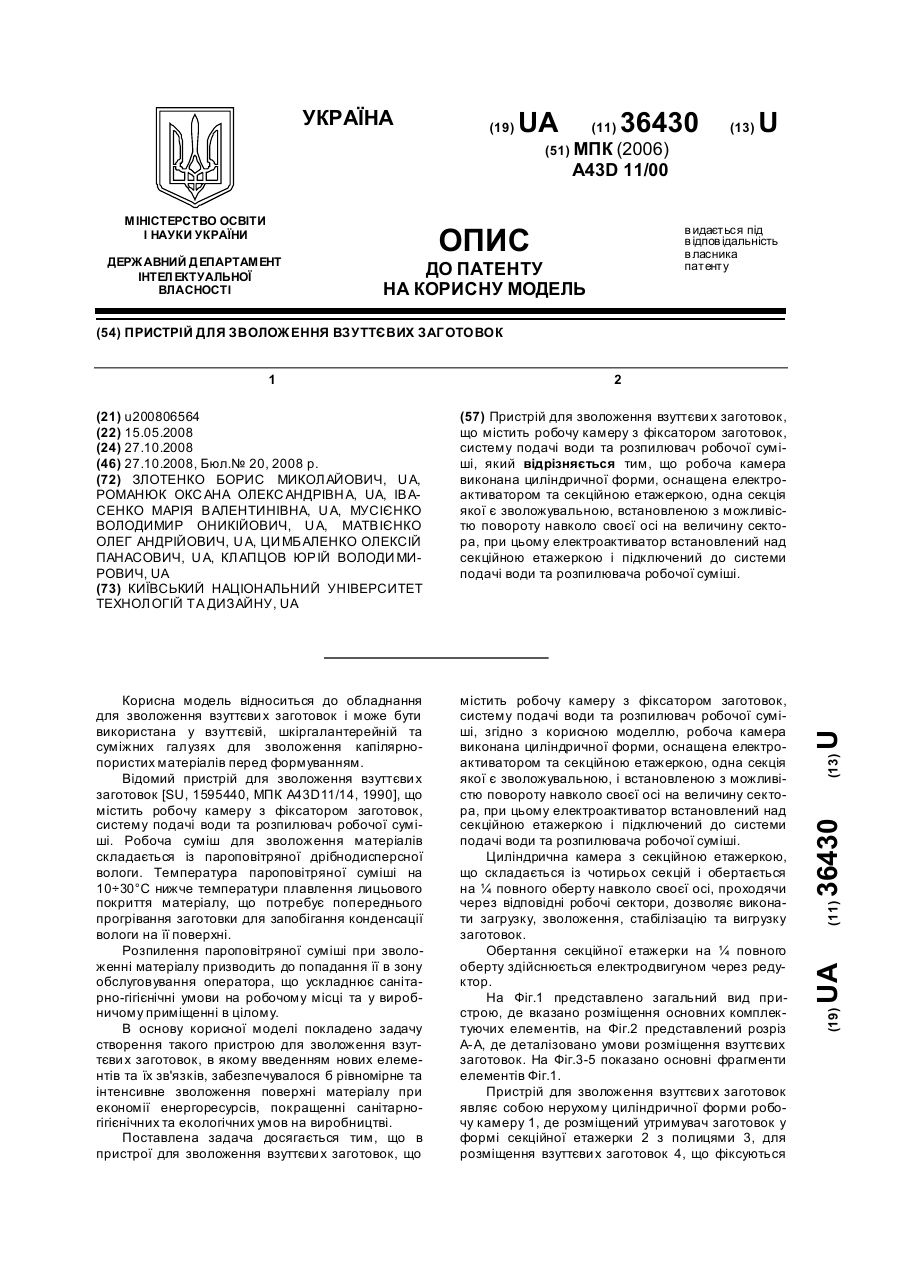 УКРАЇНА

(19) UA (11) 36430 (13) U

(51) МПК (2006)
A43D 11/00

МІНІСТЕРСТВО ОСВІТИ І НАУКИ УКРАЇНИ

ДЕРЖАВНИЙ ДЕПАРТАМЕНТ ІНТЕЛЕКТУАЛЬНОЇ ВЛАСНОСТІ

ОПИС
ДО ПАТЕНТУ
НА КОРИСНУ МОДЕЛЬ

видається під відповідальність власника патенту

(54) ПРИСТРІЙ ДЛЯ ЗВОЛОЖЕННЯ ВЗУТТЄВИХ ЗАГОТОВОК

1

(21) u200806564
(22) 15.05.2008
(24) 27.10.2008
(46) 27.10.2008, Бюл.№ 20, 2008 р.
(72) ЗЛОТЕНКО БОРИС МИКОЛАЙОВИЧ, UA, РОМАНЮК ОКСАНА ОЛЕКСАНДРІВНА, UA, ІВАСЕНКО МАРІЯ ВАЛЕНТИНІВНА, UA, МУСІЄНКО ВОЛОДИМИР ОНИКІЙОВИЧ, UA, МАТВІЄНКО ОЛЕГ АНДРІЙОВИЧ, UA, ЦИМБАЛЕНКО ОЛЕКСІЙ ПАНАСОВИЧ, UA, КЛАПЦОВ ЮРІЙ ВОЛОДИМИРОВИЧ, UA
(73) КИЇВСЬКИЙ НАЦІОНАЛЬНИЙ УНІВЕРСИТЕТ ТЕХНОЛОГІЙ ТА ДИЗАЙНУ, UA

2

(57) Пристрій для зволоження взуттєвих заготовок, що містить робочу камеру з фіксатором заготовок, систему подачі води та розпилювач робочої суміші, який відрізняється тим, що робоча камера виконана циліндричної форми, оснащена електроактиватором та секційною етажеркою, одна секція якої є зволожувальною, встановленою з можливістю повороту навколо своєї осі на величину сектора, при цьому електроактиватор встановлений над секційною етажеркою і підключений до системи подачі води та розпилювача робочої суміші.

Корисна модель відноситься до обладнання для зволоження взуттєвих заготовок і може бути використана у взуттєвій, шкіргалантерейній та суміжних галузях для зволоження капілярно-пористих матеріалів перед формуванням.

Відомий пристрій для зволоження взуттєвих заготовок [SU, 1595440, МПК A43D11/14, 1990], що містить робочу камеру з фіксатором заготовок, систему подачі води та розпилювач робочої суміші. Робоча суміш для зволоження матеріалів складається із пароповітряної дрібнодисперсної вологи. Температура пароповітряної суміші на 10÷30°С нижче температури плавлення лицьового покриття матеріалу, що потребує попереднього прогрівання заготовки для запобігання конденсації вологи на її поверхні.

Розпилення пароповітряної суміші при зволоженні матеріалу призводить до попадання її в зону обслуговування оператора, що ускладнює санітарно-гігієнічні умови на робочому місці та у виробничому приміщенні в цілому.

В основу корисної моделі покладено задачу створення такого пристрою для зволоження взуттєвих заготовок, в якому введенням нових елементів та їх зв'язків, забезпечувалося б рівномірне та інтенсивне зволоження поверхні матеріалу при економії енергоресурсів, покращенні санітарно-гігієнічних та екологічних умов на виробництві.

Поставлена задача досягається тим, що в пристрої для зволоження взуттєвих заготовок, що містить робочу камеру з фіксатором заготовок, систему подачі води та розпилювач робочої суміші, згідно з корисною моделлю, робоча камера виконана циліндричної форми, оснащена електроактиватором та секційною етажеркою, одна секція якої є зволожувальною, і встановленою з можливістю повороту навколо своєї осі на величину сектора, при цьому електроактиватор встановлений над секційною етажеркою і підключений до системи подачі води та розпилювача робочої суміші.

Циліндрична камера з секційною етажеркою, що складається із чотирьох секцій і обертається на ¼ повного оберту навколо своєї осі, проходячи через відповідні робочі сектори, дозволяє виконати загрузку, зволоження, стабілізацію та вигрузку заготовок.

Обертання секційної етажерки на ¼ повного оберту здійснюється електродвигуном через редуктор.

На Фіг.1 представлено загальний вид пристрою, де вказано розміщення основних комплектуючих елементів, на Фіг.2 представлений розріз А-А, де деталізовано умови розміщення взуттєвих заготовок. На Фіг.3-5 показано основні фрагменти елементів Фіг.1.

Пристрій для зволоження взуттєвих заготовок являє собою нерухому циліндричної форми робочу камеру 1, де розміщений утримувач заготовок у формі секційної етажерки 2 з полицями 3, для розміщення взуттєвих заготовок 4, що фіксуються

(19) UA (11) 36430 (13) U